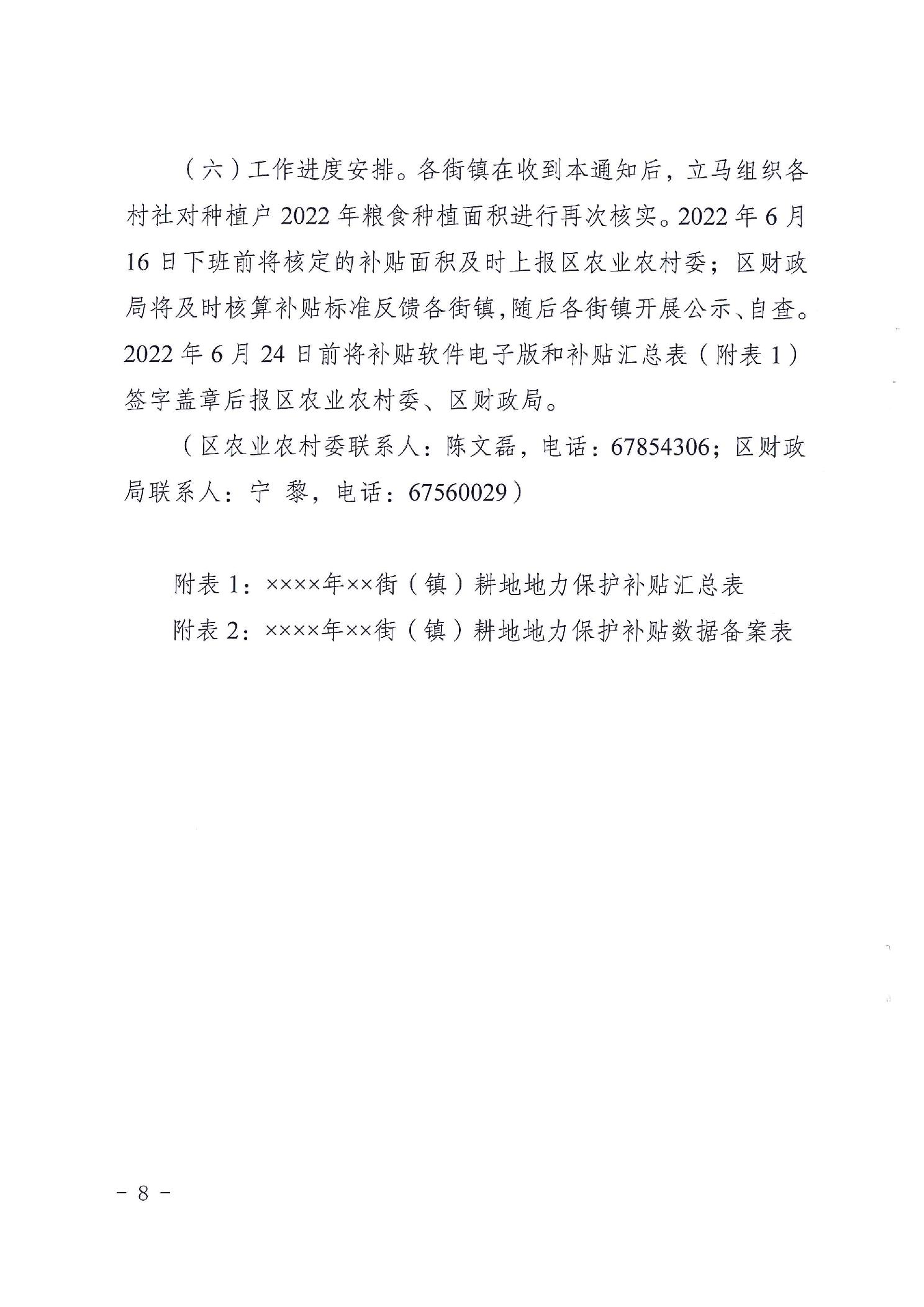 （六）工作进度安排。各街镇在收到本通知后，立马组织各村社对种植户 2022 年粮食种植面积进行再次核实。2022 年 6 月 16 日下班前将核定的补贴面积及时上报区农业农村委；区财政局将及时核算补贴标准反馈各街镇，随后各街镇开展公示、自查。2022 年 6 月 24 日前将补贴软件电子版和补贴汇总表（附表 1）签字盖章后报区农业农村委、区财政局。

（区农业农村委联系人：陈文磊，电话：67854306；区财政局联系人：宁 黎，电话：67560029）

附表 1：××××年××街（镇）耕地地力保护补贴汇总表

附表 2：××××年××街（镇）耕地地力保护补贴数据备案表

－ 8 －